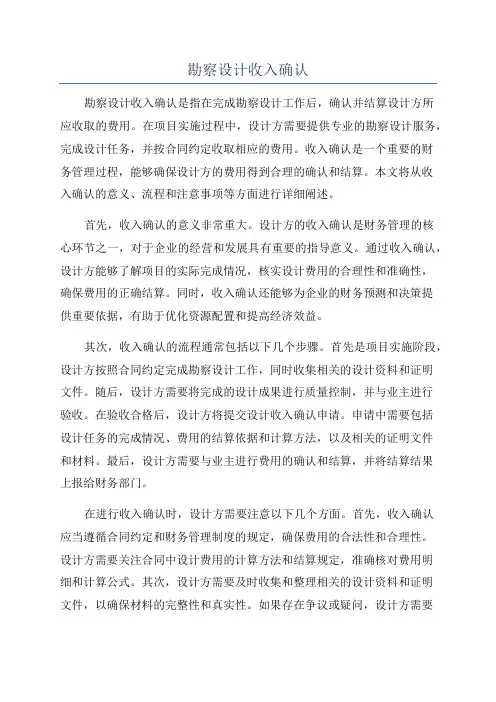 勘察设计收入确认

勘察设计收入确认是指在完成勘察设计工作后，确认并结算设计方所应收取的费用。在项目实施过程中，设计方需要提供专业的勘察设计服务，完成设计任务，并按合同约定收取相应的费用。收入确认是一个重要的财务管理过程，能够确保设计方的费用得到合理的确认和结算。本文将从收入确认的意义、流程和注意事项等方面进行详细阐述。

首先，收入确认的意义非常重大。设计方的收入确认是财务管理的核心环节之一，对于企业的经营和发展具有重要的指导意义。通过收入确认，设计方能够了解项目的实际完成情况，核实设计费用的合理性和准确性，确保费用的正确结算。同时，收入确认还能够为企业的财务预测和决策提供重要依据，有助于优化资源配置和提高经济效益。

其次，收入确认的流程通常包括以下几个步骤。首先是项目实施阶段，设计方按照合同约定完成勘察设计工作，同时收集相关的设计资料和证明文件。随后，设计方需要将完成的设计成果进行质量控制，并与业主进行验收。在验收合格后，设计方将提交设计收入确认申请。申请中需要包括设计任务的完成情况、费用的结算依据和计算方法，以及相关的证明文件和材料。最后，设计方需要与业主进行费用的确认和结算，并将结算结果上报给财务部门。

在进行收入确认时，设计方需要注意以下几个方面。首先，收入确认应当遵循合同约定和财务管理制度的规定，确保费用的合法性和合理性。设计方需要关注合同中设计费用的计算方法和结算规定，准确核对费用明细和计算公式。其次，设计方需要及时收集和整理相关的设计资料和证明文件，以确保材料的完整性和真实性。如果存在争议或疑问，设计方需要